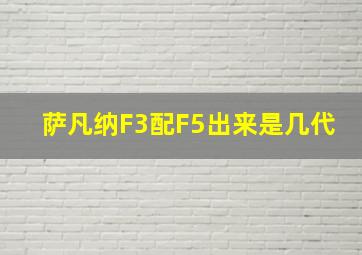 萨凡纳F3配F5出来是几代